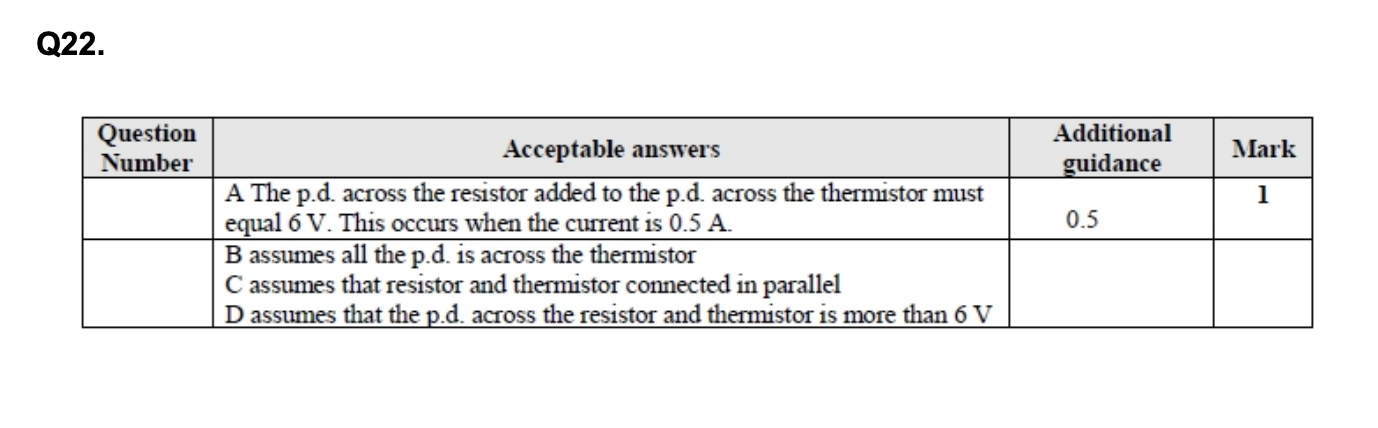 Q22.

| Question Number | Acceptable answers | Additional guidance | Mark |
|---|---|---|---|
| | A The p.d. across the resistor added to the p.d. across the thermistor must equal 6 V. This occurs when the current is 0.5 A. | 0.5 | 1 |
| | B assumes all the p.d. is across the thermistor C assumes that resistor and thermistor connected in parallel D assumes that the p.d. across the resistor and thermistor is more than 6 V | | |